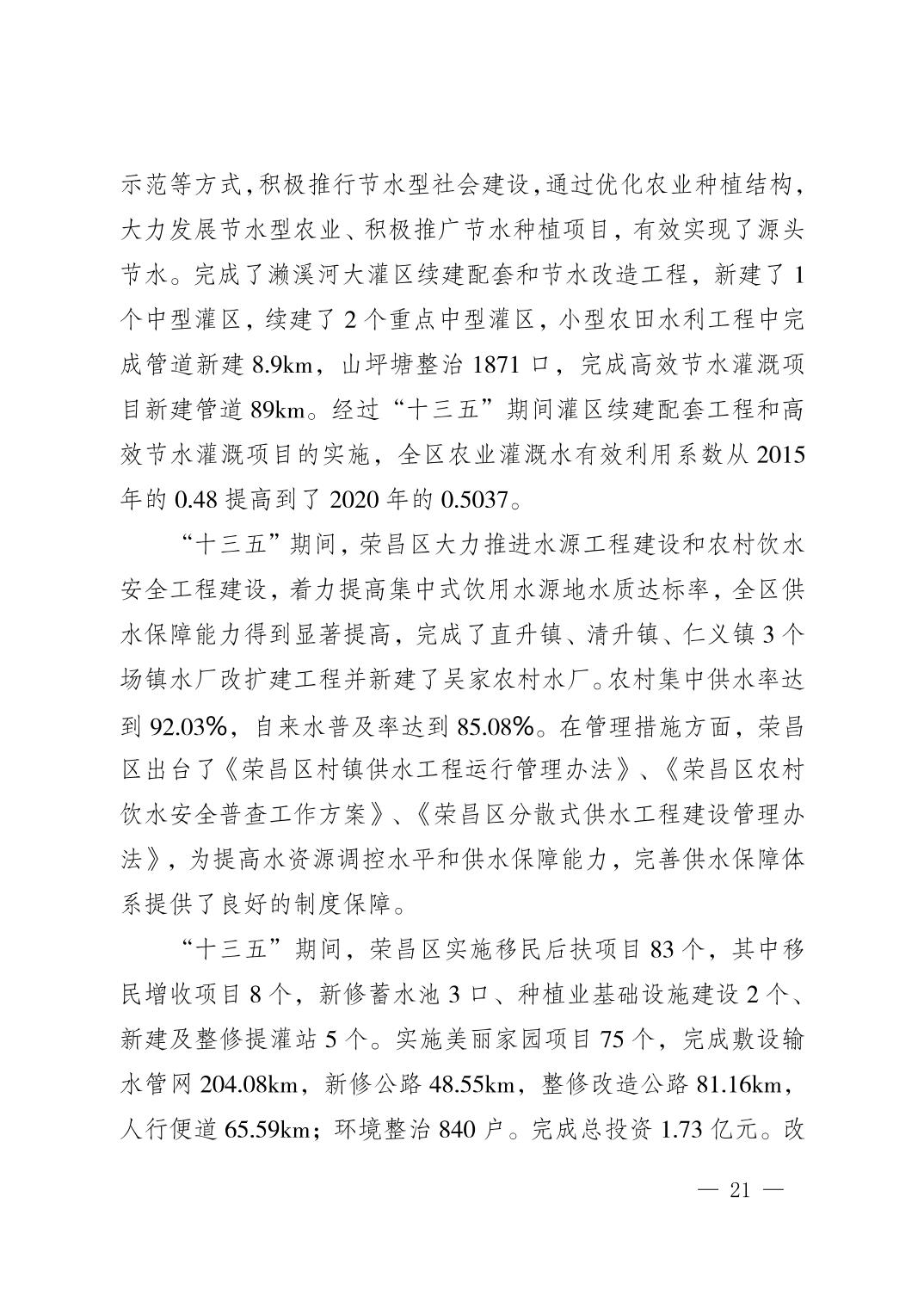 示范等方式，积极推行节水型社会建设，通过优化农业种植结构，大力发展节水型农业、积极推广节水种植项目，有效实现了源头节水。完成了濑溪河大灌区续建配套和节水改造工程，新建了1个中型灌区，续建了2个重点中型灌区，小型农田水利工程中完成管道新建8.9km，山坪塘整治1871口，完成高效节水灌溉项目新建管道89km。经过“十三五”期间灌区续建配套工程和高效节水灌溉项目的实施，全区农业灌溉水有效利用系数从2015年的0.48提高到了2020年的0.5037。

“十三五”期间，荣昌区大力推进水源工程建设和农村饮水安全工程建设，着力提高集中式饮用水源地水质达标率，全区供水保障能力得到显著提高，完成了直升镇、清升镇、仁义镇3个场镇水厂改扩建工程并新建了吴家农村水厂。农村集中供水率达到92.03%，自来水普及率达到85.08%。在管理措施方面，荣昌区出台了《荣昌区村镇供水工程运行管理办法》、《荣昌区农村饮水安全普查工作方案》、《荣昌区分散式供水工程建设管理办法》，为提高水资源调控水平和供水保障能力，完善供水保障体系提供了良好的制度保障。

“十三五”期间，荣昌区实施移民后扶项目83个，其中移民增收项目8个，新修蓄水池3口、种植业基础设施建设2个、新建及整修提灌站5个。实施美丽家园项目75个，完成敷设输水管网204.08km，新修公路48.55km，整修改造公路81.16km，人行便道65.59km；环境整治840户。完成总投资1.73亿元。改

— 21 —